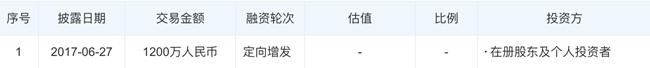 | 序号 | 披露日期 | 交易金额 | 融资轮次 | 估值 | 比例 | 投资方 |
|---|---|---|---|---|---|---|
| 1 | 2017-06-27 | 1200万人民币 | 定向增发 | - | - | · 在册股东及个人投资者 |